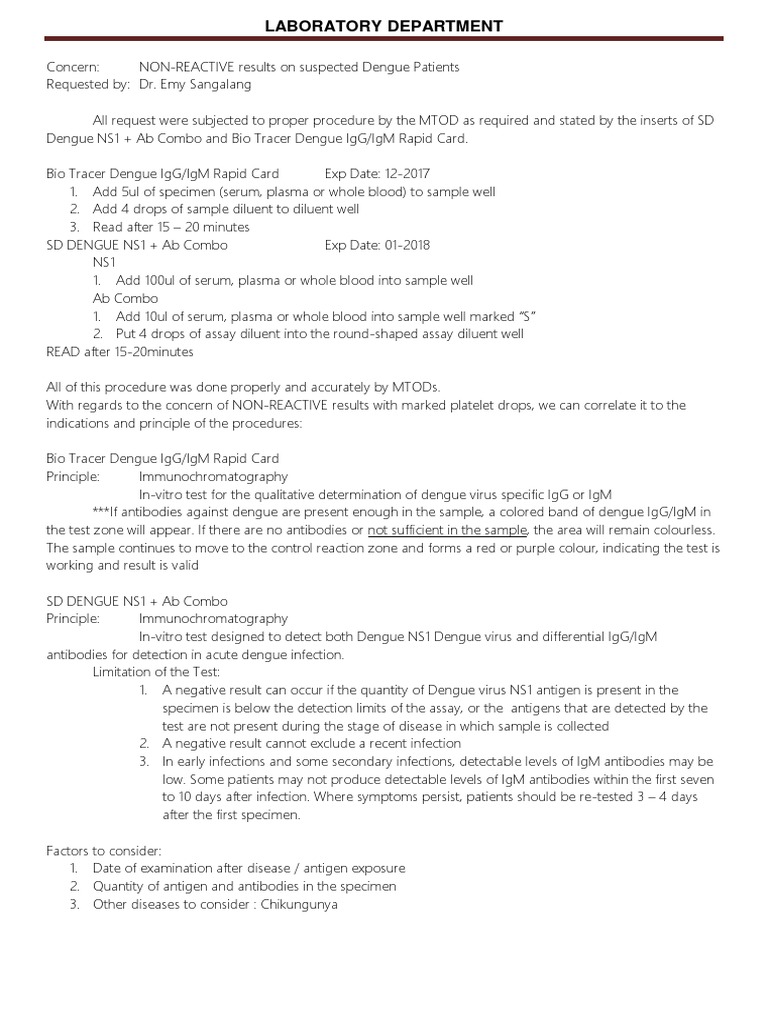 LABORATORY DEPARTMENT

Concern: NON-REACTIVE results on suspected Dengue Patients
Requested by: Dr. Emy Sangalang

All request were subjected to proper procedure by the MTOD as required and stated by the inserts of SD Dengue NS1 + Ab Combo and Bio Tracer Dengue IgG/IgM Rapid Card.

Bio Tracer Dengue IgG/IgM Rapid Card Exp Date: 12-2017
1. Add 5ul of specimen (serum, plasma or whole blood) to sample well
2. Add 4 drops of sample diluent to diluent well
3. Read after 15 – 20 minutes
SD DENGUE NS1 + Ab Combo Exp Date: 01-2018
NS1
1. Add 100ul of serum, plasma or whole blood into sample well
Ab Combo
1. Add 10ul of serum, plasma or whole blood into sample well marked "S"
2. Put 4 drops of assay diluent into the round-shaped assay diluent well
READ after 15-20minutes

All of this procedure was done properly and accurately by MTODs.
With regards to the concern of NON-REACTIVE results with marked platelet drops, we can correlate it to the indications and principle of the procedures:

Bio Tracer Dengue IgG/IgM Rapid Card
Principle: Immunochromatography
In-vitro test for the qualitative determination of dengue virus specific IgG or IgM
***If antibodies against dengue are present enough in the sample, a colored band of dengue IgG/IgM in the test zone will appear. If there are no antibodies or not sufficient in the sample, the area will remain colourless. The sample continues to move to the control reaction zone and forms a red or purple colour, indicating the test is working and result is valid

SD DENGUE NS1 + Ab Combo
Principle: Immunochromatography
In-vitro test designed to detect both Dengue NS1 Dengue virus and differential IgG/IgM antibodies for detection in acute dengue infection.
Limitation of the Test:
1. A negative result can occur if the quantity of Dengue virus NS1 antigen is present in the specimen is below the detection limits of the assay, or the antigens that are detected by the test are not present during the stage of disease in which sample is collected
2. A negative result cannot exclude a recent infection
3. In early infections and some secondary infections, detectable levels of IgM antibodies may be low. Some patients may not produce detectable levels of IgM antibodies within the first seven to 10 days after infection. Where symptoms persist, patients should be re-tested 3 – 4 days after the first specimen.

Factors to consider:
1. Date of examination after disease / antigen exposure
2. Quantity of antigen and antibodies in the specimen
3. Other diseases to consider : Chikungunya